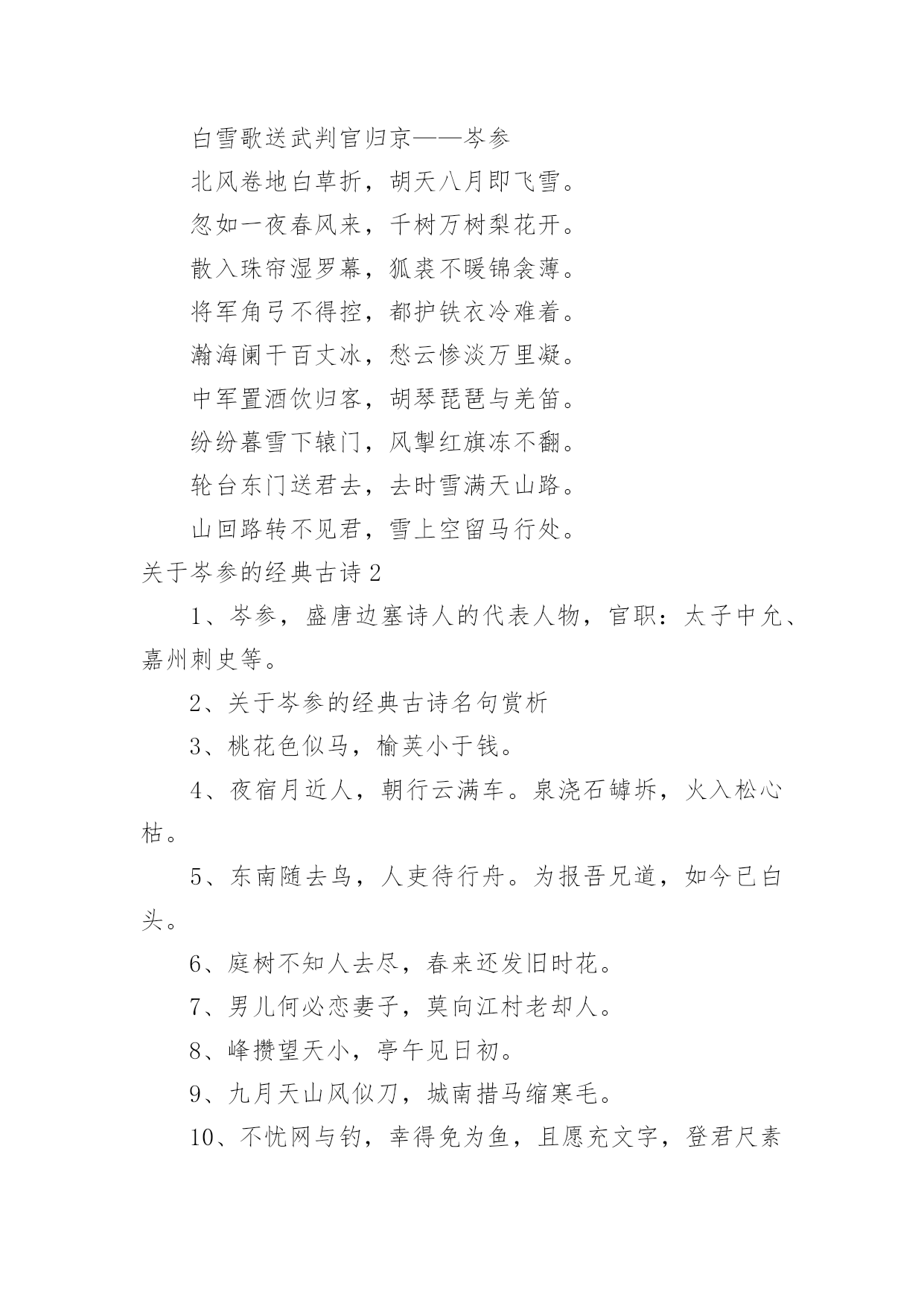 白雪歌送武判官归京——岑参

北风卷地白草折，胡天八月即飞雪。

忽如一夜春风来，千树万树梨花开。

散入珠帘湿罗幕，狐裘不暖锦衾薄。

将军角弓不得控，都护铁衣冷难着。

瀚海阑干百丈冰，愁云惨淡万里凝。

中军置酒饮归客，胡琴琵琶与羌笛。

纷纷暮雪下辕门，风掣红旗冻不翻。

轮台东门送君去，去时雪满天山路。

山回路转不见君，雪上空留马行处。

关于岑参的经典古诗2

1、岑参，盛唐边塞诗人的代表人物，官职：太子中允、嘉州刺史等。

2、关于岑参的经典古诗名句赏析

3、桃花色似马，榆荚小于钱。

4、夜宿月近人，朝行云满车。泉浇石罅坼，火入松心枯。

5、东南随去鸟，人吏待行舟。为报吾兄道，如今已白头。

6、庭树不知人去尽，春来还发旧时花。

7、男儿何必恋妻子，莫向江村老却人。

8、峰攒望天小，亭午见日初。

9、九月天山风似刀，城南措马缩寒毛。

10、不忧网与钓，幸得免为鱼，且愿充文字，登君尺素